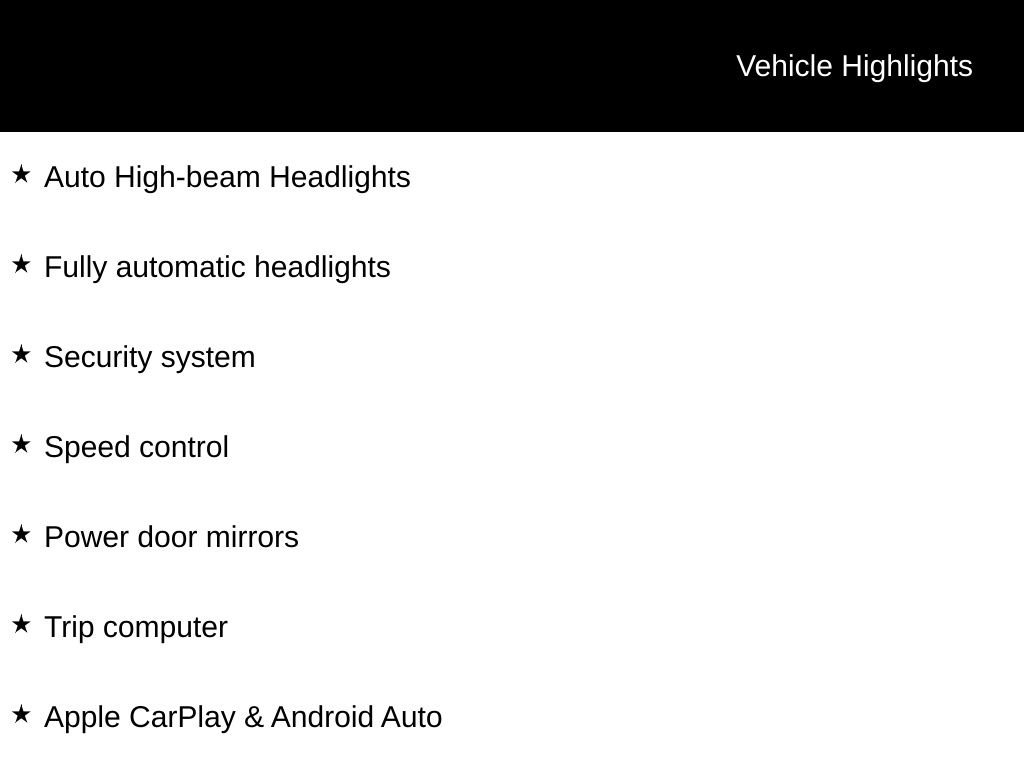 Vehicle Highlights

★ Auto High-beam Headlights

★ Fully automatic headlights

★ Security system

★ Speed control

★ Power door mirrors

★ Trip computer

★ Apple CarPlay & Android Auto